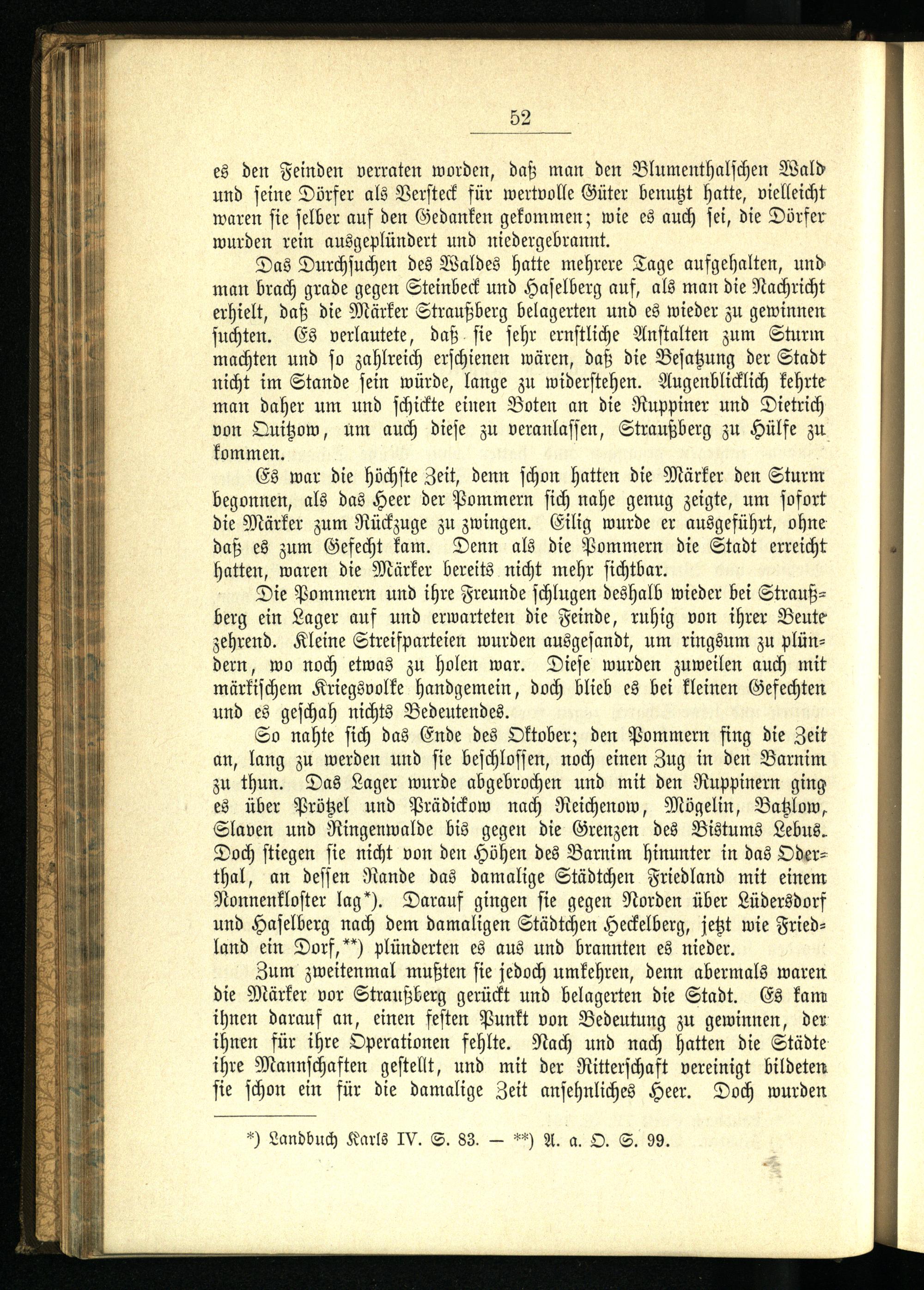 52

es den Feinden verraten worden, daß man den Blumenthalschen Wald und seine Dörfer als Versteck für wertvolle Güter benutzt hatte, vielleicht waren sie selber auf den Gedanken gekommen; wie es auch sei, die Dörfer wurden rein ausgeplündert und niedergebrannt.

Das Durchsuchen des Waldes hatte mehrere Tage aufgehalten, und man brach grade gegen Steinbeck und Haselberg auf, als man die Nachricht erhielt, daß die Märker Straußberg belagerten und es wieder zu gewinnen suchten. Es verlautete, daß sie sehr ernstliche Anstalten zum Sturm machten und so zahlreich erschienen wären, daß die Besatzung der Stadt nicht im Stande sein würde, lange zu widerstehen. Augenblicklich kehrte man daher um und schickte einen Boten an die Ruppiner und Dietrich von Quitzow, um auch diese zu veranlassen, Straußberg zu Hülfe zu kommen.

Es war die höchste Zeit, denn schon hatten die Märker den Sturm begonnen, als das Heer der Pommern sich nahe genug zeigte, um sofort die Märker zum Rückzuge zu zwingen. Eilig wurde er ausgeführt, ohne daß es zum Gefecht kam. Denn als die Pommern die Stadt erreicht hatten, waren die Märker bereits nicht mehr sichtbar.

Die Pommern und ihre Freunde schlugen deshalb wieder bei Straußberg ein Lager auf und erwarteten die Feinde, ruhig von ihrer Beute zehrend. Kleine Streifparteien wurden ausgesandt, um ringsum zu plündern, wo noch etwas zu holen war. Diese wurden zuweilen auch mit märkischem Kriegsvolke handgemein, doch blieb es bei kleinen Gefechten und es geschah nichts Bedeutendes.

So nahte sich das Ende des Oktober; den Pommern fing die Zeit an, lang zu werden und sie beschlossen, noch einen Zug in den Barnim zu thun. Das Lager wurde abgebrochen und mit den Ruppinern ging es über Prötzel und Prädickow nach Reichenow, Mögelin, Batzlow, Slaven und Ringenwalde bis gegen die Grenzen des Bistums Lebus. Doch stiegen sie nicht von den Höhen des Barnim hinunter in das Oderthal, an dessen Rande das damalige Städtchen Friedland mit einem Nonnenkloster lag*). Darauf gingen sie gegen Norden über Lüdersdorf und Haselberg nach dem damaligen Städtchen Heckelberg, jetzt wie Friedland ein Dorf,**) plünderten es aus und brannten es nieder.

Zum zweitenmal mußten sie jedoch umkehren, denn abermals waren die Märker vor Straußberg gerückt und belagerten die Stadt. Es kam ihnen darauf an, einen festen Punkt von Bedeutung zu gewinnen, der ihnen für ihre Operationen fehlte. Nach und nach hatten die Städte ihre Mannschaften gestellt, und mit der Ritterschaft vereinigt bildeten sie schon ein für die damalige Zeit ansehnliches Heer. Doch wurden

*) Landbuch Karls IV. S. 83. — **) A. a. O. S. 99.